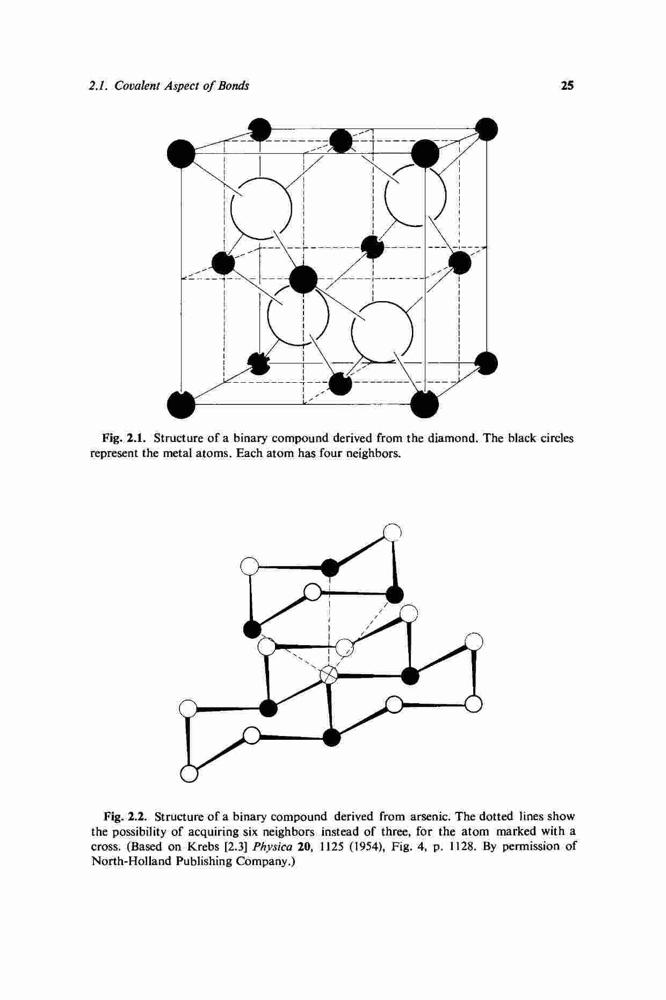 2.1. Covalent Aspect of Bonds 25

Fig. 2.1. Structure of a binary compound derived from the diamond. The black circles represent the metal atoms. Each atom has four neighbors.

Fig. 2.2. Structure of a binary compound derived from arsenic. The dotted lines show the possibility of acquiring six neighbors instead of three, for the atom marked with a cross. (Based on Krebs [2.3] Physica 20, 1125 (1954), Fig. 4, p. 1128. By permission of North-Holland Publishing Company.)